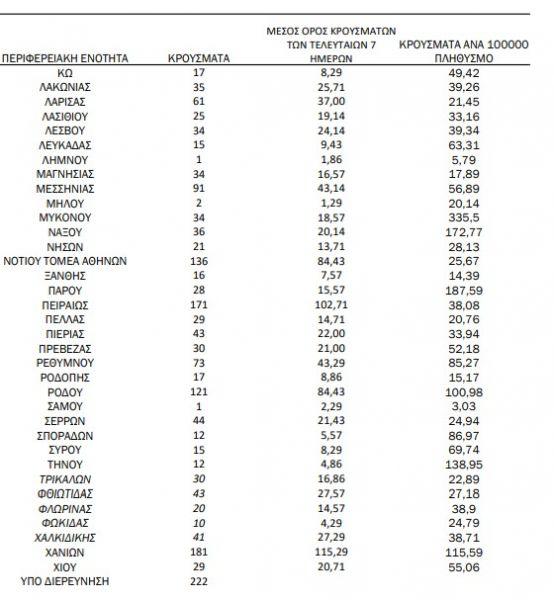 | ΠΕΡΙΦΕΡΕΙΑΚΗ ΕΝΟΤΗΤΑ | ΚΡΟΥΣΜΑΤΑ | ΜΕΣΟΣ ΟΡΟΣ ΚΡΟΥΣΜΑΤΩΝ ΤΩΝ ΤΕΛΕΥΤΑΙΩΝ 7 ΗΜΕΡΩΝ | ΚΡΟΥΣΜΑΤΑ ΑΝΑ 100000 ΠΛΗΘΥΣΜΟ |
|---|---|---|---|
| ΚΩ | 17 | 8,29 | 49,42 |
| ΛΑΚΩΝΙΑΣ | 35 | 25,71 | 39,26 |
| ΛΑΡΙΣΑΣ | 61 | 37,00 | 21,45 |
| ΛΑΣΙΘΙΟΥ | 25 | 19,14 | 33,16 |
| ΛΕΣΒΟΥ | 34 | 24,14 | 39,34 |
| ΛΕΥΚΑΔΑΣ | 15 | 9,43 | 63,31 |
| ΛΗΜΝΟΥ | 1 | 1,86 | 5,79 |
| ΜΑΓΝΗΣΙΑΣ | 34 | 16,57 | 17,89 |
| ΜΕΣΣΗΝΙΑΣ | 91 | 43,14 | 56,89 |
| ΜΗΛΟΥ | 2 | 1,29 | 20,14 |
| ΜΥΚΟΝΟΥ | 34 | 18,57 | 335,5 |
| ΝΑΞΟΥ | 36 | 20,14 | 172,77 |
| ΝΗΣΩΝ | 21 | 13,71 | 28,13 |
| ΝΟΤΙΟΥ ΤΟΜΕΑ ΑΘΗΝΩΝ | 136 | 84,43 | 25,67 |
| ΞΑΝΘΗΣ | 16 | 7,57 | 14,39 |
| ΠΑΡΟΥ | 28 | 15,57 | 187,59 |
| ΠΕΙΡΑΙΩΣ | 171 | 102,71 | 38,08 |
| ΠΕΛΛΑΣ | 29 | 14,71 | 20,76 |
| ΠΙΕΡΙΑΣ | 43 | 22,00 | 33,94 |
| ΠΡΕΒΕΖΑΣ | 30 | 21,00 | 52,18 |
| ΡΕΘΥΜΝΟΥ | 73 | 43,29 | 85,27 |
| ΡΟΔΟΠΗΣ | 17 | 8,86 | 15,17 |
| ΡΟΔΟΥ | 121 | 84,43 | 100,98 |
| ΣΑΜΟΥ | 1 | 2,29 | 3,03 |
| ΣΕΡΡΩΝ | 44 | 21,43 | 24,94 |
| ΣΠΟΡΑΔΩΝ | 12 | 5,57 | 86,97 |
| ΣΥΡΟΥ | 15 | 8,29 | 69,74 |
| ΤΗΝΟΥ | 12 | 4,86 | 138,95 |
| ΤΡΙΚΑΛΩΝ | 30 | 16,86 | 22,89 |
| ΦΘΙΩΤΙΔΑΣ | 43 | 27,57 | 27,18 |
| ΦΛΩΡΙΝΑΣ | 20 | 14,57 | 38,9 |
| ΦΩΚΙΔΑΣ | 10 | 4,29 | 24,79 |
| ΧΑΛΚΙΔΙΚΗΣ | 41 | 27,29 | 38,71 |
| ΧΑΝΙΩΝ | 181 | 115,29 | 115,59 |
| ΧΙΟΥ | 29 | 20,71 | 55,06 |
| ΥΠΟ ΔΙΕΡΕΥΝΗΣΗ | 222 | | |